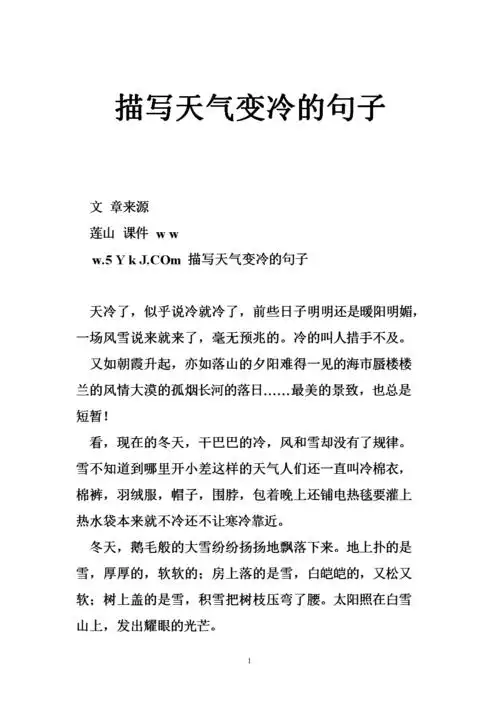 描写天气变冷的句子

文 章来源
莲山 课件 w w
w.5 Y k J.COm 描写天气变冷的句子

天冷了，似乎说冷就冷了，前些日子明明还是暖阳明媚，一场风雪说来就来了，毫无预兆的。冷的叫人措手不及。

又如朝霞升起，亦如落山的夕阳难得一见的海市蜃楼楼兰的风情大漠的孤烟长河的落日……最美的景致，也总是短暂！

看，现在的冬天，干巴巴的冷，风和雪却没有了规律。雪不知道到哪里开小差这样的天气人们还一直叫冷棉衣，棉裤，羽绒服，帽子，围脖，包着晚上还铺电热毯要灌上热水袋本来就不冷还不让寒冷靠近。

冬天，鹅毛般的大雪纷纷扬扬地飘落下来。地上扑的是雪，厚厚的，软软的；房上落的是雪，白皑皑的，又松又软；树上盖的是雪，积雪把树枝压弯了腰。太阳照在白雪山上，发出耀眼的光芒。

1